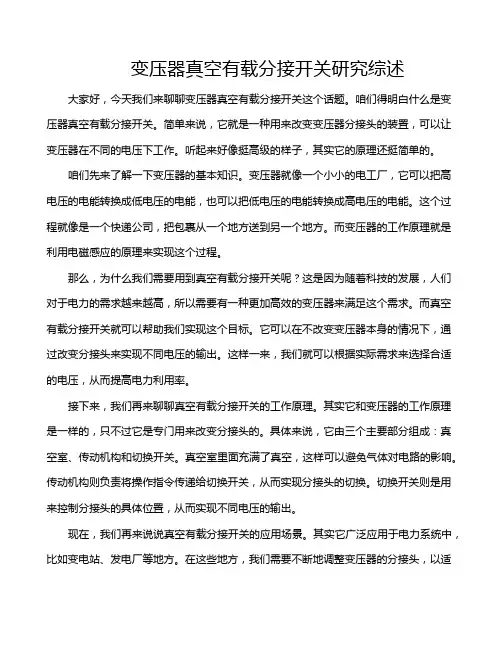 变压器真空有载分接开关研究综述

大家好，今天我们来聊聊变压器真空有载分接开关这个话题。咱们得明白什么是变压器真空有载分接开关。简单来说，它就是一种用来改变变压器分接头的装置，可以让变压器在不同的电压下工作。听起来好像挺高级的样子，其实它的原理还挺简单的。

咱们先来了解一下变压器的基本知识。变压器就像一个小小的电工厂，它可以把高电压的电能转换成低电压的电能，也可以把低电压的电能转换成高电压的电能。这个过程就像是一个快递公司，把包裹从一个地方送到另一个地方。而变压器的工作原理就是利用电磁感应的原理来实现这个过程。

那么，为什么我们需要用到真空有载分接开关呢？这是因为随着科技的发展，人们对于电力的需求越来越高，所以需要有一种更加高效的变压器来满足这个需求。而真空有载分接开关就可以帮助我们实现这个目标。它可以在不改变变压器本身的情况下，通过改变分接头来实现不同电压的输出。这样一来，我们就可以根据实际需求来选择合适的电压，从而提高电力利用率。

接下来，我们再来聊聊真空有载分接开关的工作原理。其实它和变压器的工作原理是一样的，只不过它是专门用来改变分接头的。具体来说，它由三个主要部分组成：真空室、传动机构和切换开关。真空室里面充满了真空，这样可以避免气体对电路的影响。传动机构则负责将操作指令传递给切换开关，从而实现分接头的切换。切换开关则是用来控制分接头的具体位置，从而实现不同电压的输出。

现在，我们再来说说真空有载分接开关的应用场景。其实它广泛应用于电力系统中，比如变电站、发电厂等地方。在这些地方，我们需要不断地调整变压器的分接头，以适